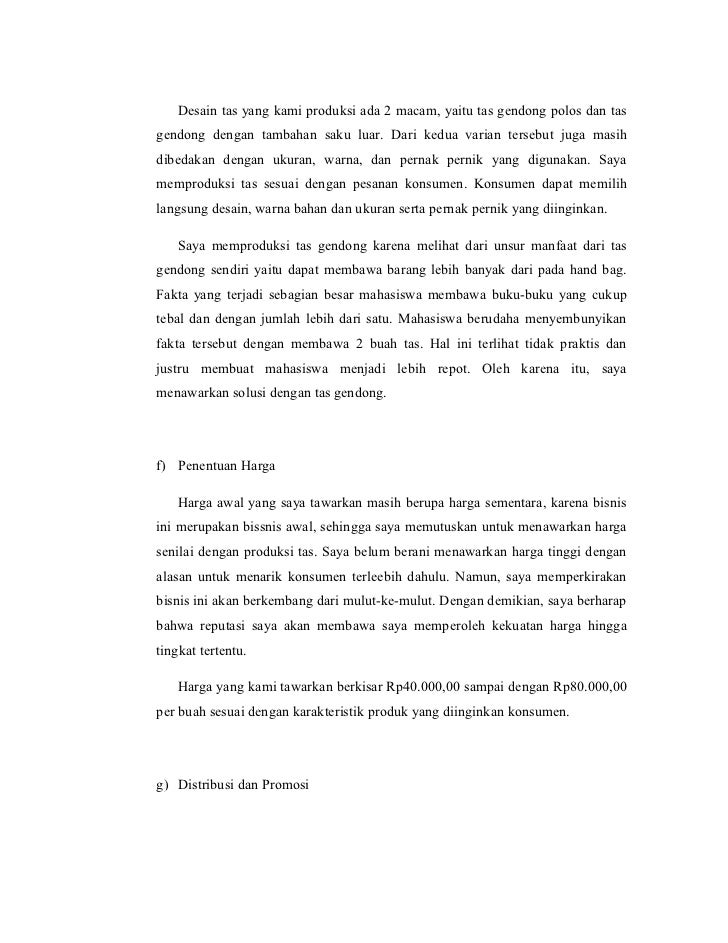 Desain tas yang kami produksi ada 2 macam, yaitu tas gendong polos dan tas gendong dengan tambahan saku luar. Dari kedua varian tersebut juga masih dibedakan dengan ukuran, warna, dan pernak pernik yang digunakan. Saya memproduksi tas sesuai dengan pesanan konsumen. Konsumen dapat memilih langsung desain, warna bahan dan ukuran serta pernak pernik yang diinginkan.

Saya memproduksi tas gendong karena melihat dari unsur manfaat dari tas gendong sendiri yaitu dapat membawa barang lebih banyak dari pada hand bag. Fakta yang terjadi sebagian besar mahasiswa membawa buku-buku yang cukup tebal dan dengan jumlah lebih dari satu. Mahasiswa berudaha menyembunyikan fakta tersebut dengan membawa 2 buah tas. Hal ini terlihat tidak praktis dan justru membuat mahasiswa menjadi lebih repot. Oleh karena itu, saya menawarkan solusi dengan tas gendong.

f) Penentuan Harga

Harga awal yang saya tawarkan masih berupa harga sementara, karena bisnis ini merupakan bissnis awal, sehingga saya memutuskan untuk menawarkan harga senilai dengan produksi tas. Saya belum berani menawarkan harga tinggi dengan alasan untuk menarik konsumen terleebih dahulu. Namun, saya memperkirakan bisnis ini akan berkembang dari mulut-ke-mulut. Dengan demikian, saya berharap bahwa reputasi saya akan membawa saya memperoleh kekuatan harga hingga tingkat tertentu.

Harga yang kami tawarkan berkisar Rp40.000,00 sampai dengan Rp80.000,00 per buah sesuai dengan karakteristik produk yang diinginkan konsumen.

g) Distribusi dan Promosi